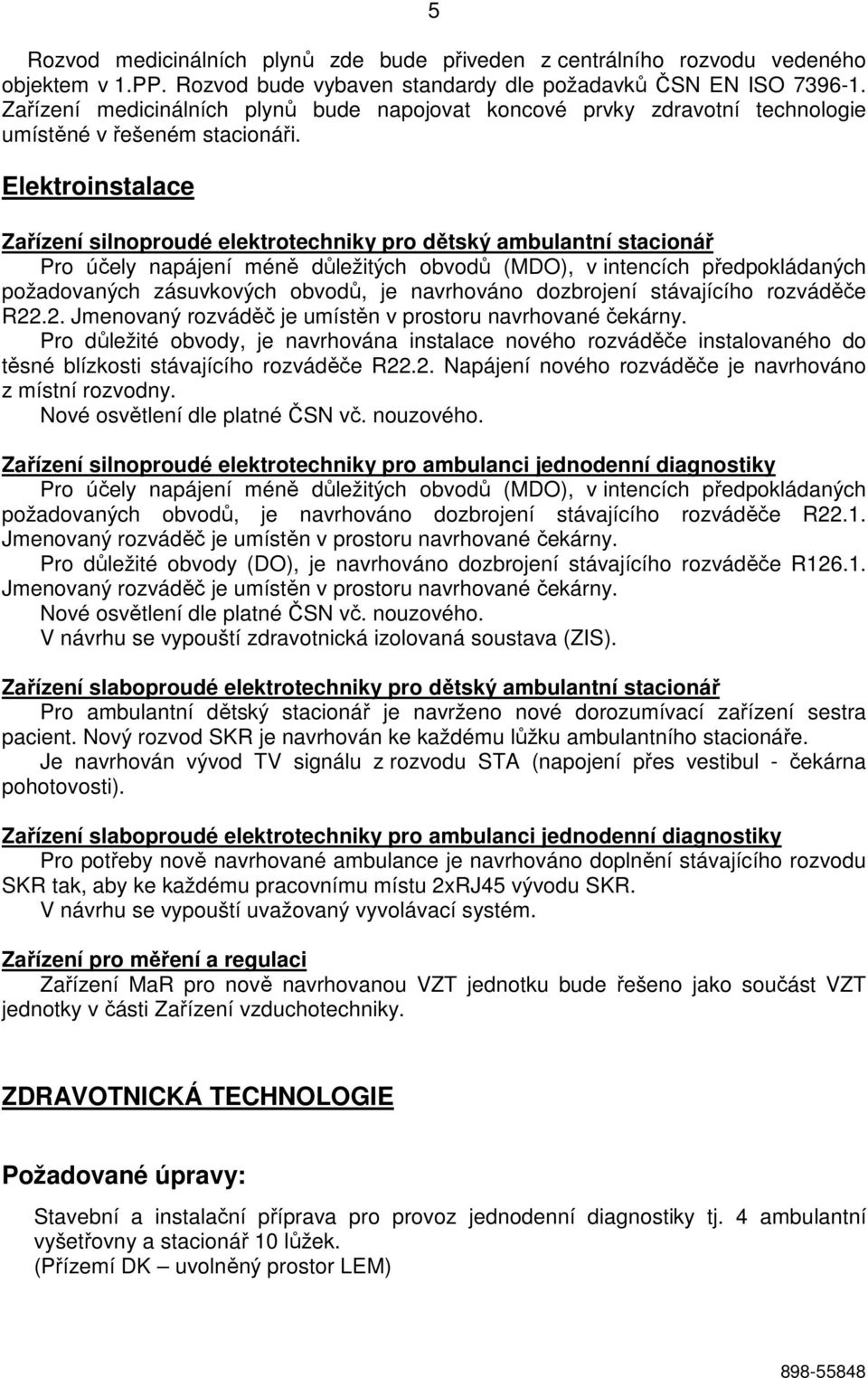 5

Rozvod medicinálních plynů zde bude přiveden z centrálního rozvodu vedeného objektem v 1.PP. Rozvod bude vybaven standardy dle požadavků ČSN EN ISO 7396-1. Zařízení medicinálních plynů bude napojovat koncové prvky zdravotní technologie umístěné v řešeném stacionáři.

Elektroinstalace

Zařízení silnoproudé elektrotechniky pro dětský ambulantní stacionář
Pro účely napájení méně důležitých obvodů (MDO), v intencích předpokládaných požadovaných zásuvkových obvodů, je navrhováno dozbrojení stávajícího rozváděče R22.2. Jmenovaný rozváděč je umístěn v prostoru navrhované čekárny.
Pro důležité obvody, je navrhována instalace nového rozváděče instalovaného do těsné blízkosti stávajícího rozváděče R22.2. Napájení nového rozváděče je navrhováno z místní rozvodny.
Nové osvětlení dle platné ČSN vč. nouzového.

Zařízení silnoproudé elektrotechniky pro ambulanci jednodenní diagnostiky
Pro účely napájení méně důležitých obvodů (MDO), v intencích předpokládaných požadovaných obvodů, je navrhováno dozbrojení stávajícího rozváděče R22.1. Jmenovaný rozváděč je umístěn v prostoru navrhované čekárny.
Pro důležité obvody (DO), je navrhováno dozbrojení stávajícího rozváděče R126.1. Jmenovaný rozváděč je umístěn v prostoru navrhované čekárny.
Nové osvětlení dle platné ČSN vč. nouzového.
V návrhu se vypouští zdravotnická izolovaná soustava (ZIS).

Zařízení slaboproudé elektrotechniky pro dětský ambulantní stacionář
Pro ambulantní dětský stacionář je navrženo nové dorozumívací zařízení sestra pacient. Nový rozvod SKR je navrhován ke každému lůžku ambulantního stacionáře.
Je navrhován vývod TV signálu z rozvodu STA (napojení přes vestibul - čekárna pohotovosti).

Zařízení slaboproudé elektrotechniky pro ambulanci jednodenní diagnostiky
Pro potřeby nově navrhované ambulance je navrhováno doplnění stávajícího rozvodu SKR tak, aby ke každému pracovnímu místu 2xRJ45 vývodu SKR.
V návrhu se vypouští uvažovaný vyvolávací systém.

Zařízení pro měření a regulaci
Zařízení MaR pro nově navrhovanou VZT jednotku bude řešeno jako součást VZT jednotky v části Zařízení vzduchotechniky.

ZDRAVOTNICKÁ TECHNOLOGIE

Požadované úpravy:

Stavební a instalační příprava pro provoz jednodenní diagnostiky tj. 4 ambulantní vyšetřovny a stacionář 10 lůžek.
(Přízemí DK – uvolněný prostor LEM)

898-55848